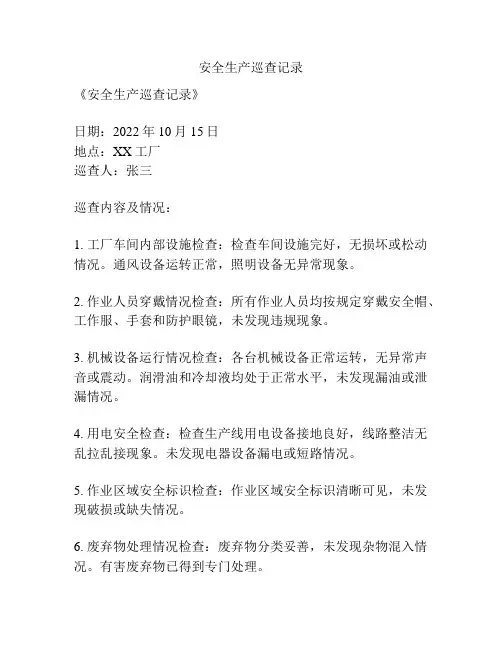 安全生产巡查记录

《安全生产巡查记录》

日期：2022 年 10 月 15 日
地点：XX 工厂
巡查人：张三

巡查内容及情况：

1. 工厂车间内部设施检查：检查车间设施完好，无损坏或松动情况。通风设备运转正常，照明设备无异常现象。

2. 作业人员穿戴情况检查：所有作业人员均按规定穿戴安全帽、工作服、手套和防护眼镜，未发现违规现象。

3. 机械设备运行情况检查：各台机械设备正常运转，无异常声音或震动。润滑油和冷却液均处于正常水平，未发现漏油或泄漏情况。

4. 用电安全检查：检查生产线用电设备接地良好，线路整洁无乱拉乱接现象。未发现电器设备漏电或短路情况。

5. 作业区域安全标识检查：作业区域安全标识清晰可见，未发现破损或缺失情况。

6. 废弃物处理情况检查：废弃物分类妥善，未发现杂物混入情况。有害废弃物已得到专门处理。